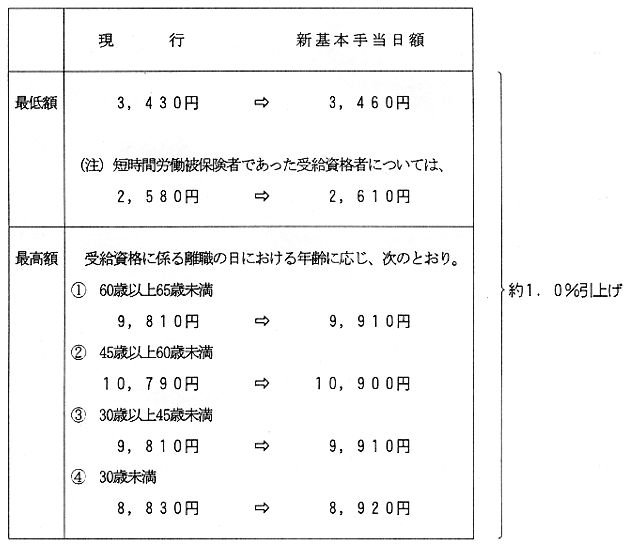 | | 現　　行　　　　　新基本手当日額 |
|---|---|
| 最低額 | 3，430円　⇨　3，460円<br>(注) 短時間労働被保険者であった受給資格者については、<br>2，580円　⇨　2，610円 |
| 最高額 | 受給資格に係る離職の日における年齢に応じ、次のとおり。<br>① 60歳以上65歳未満<br>9，810円　⇨　9，910円<br>② 45歳以上60歳未満<br>10，790円　⇨　10，900円<br>③ 30歳以上45歳未満<br>9，810円　⇨　9，910円<br>④ 30歳未満<br>8，830円　⇨　8，920円 |

約1．0%引上げ